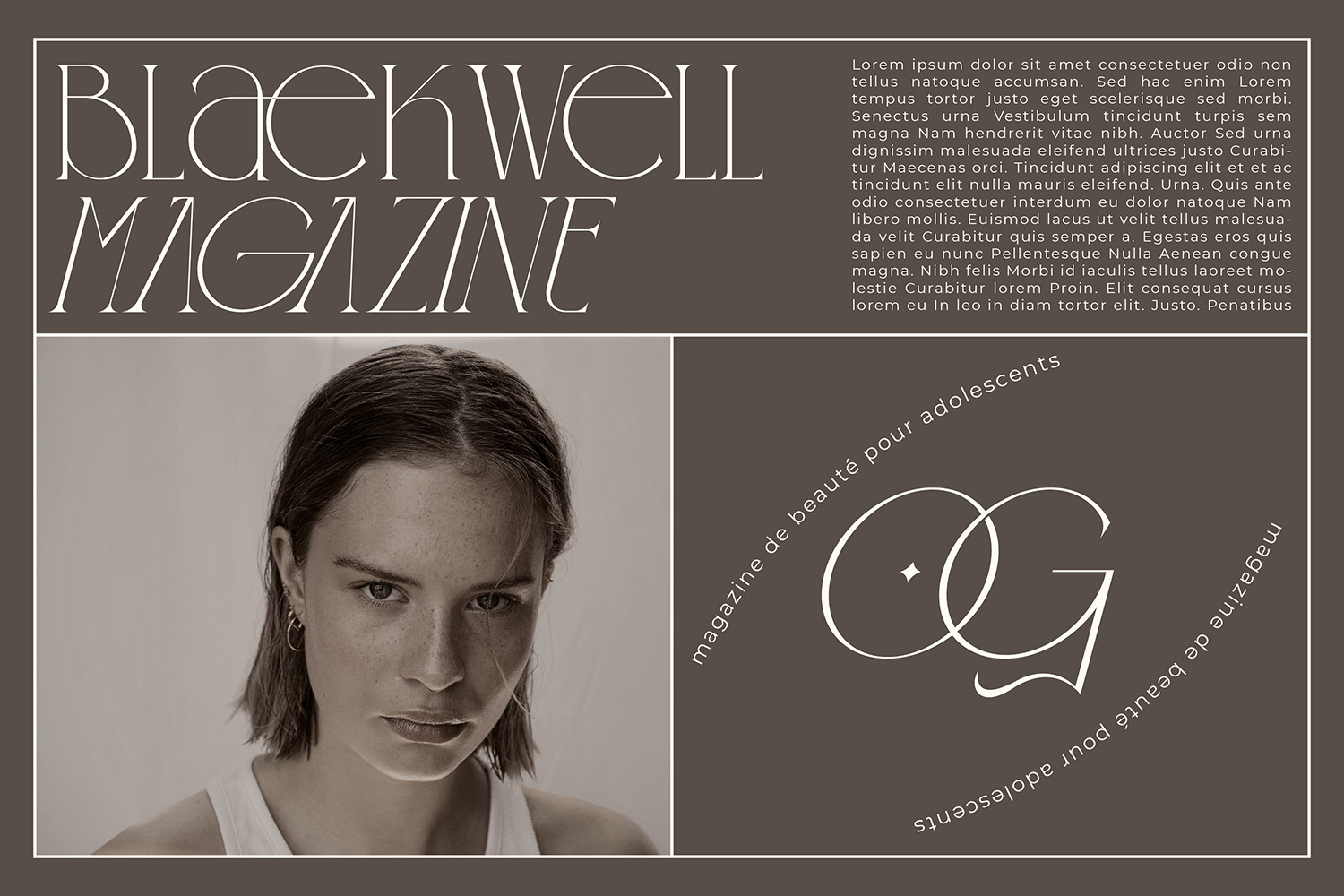 BLACKWELL MAGAZINE

Lorem ipsum dolor sit amet consectetuer odio non tellus natoque accumsan. Sed hac enim Lorem tempus tortor justo eget scelerisque sed morbi. Senectus urna Vestibulum tincidunt turpis sem magna Nam hendrerit vitae nibh. Auctor Sed urna dignissim malesuada eleifend ultrices justo Curabitur Maecenas orci. Tincidunt adipiscing elit et et ac tincidunt elit nulla mauris eleifend. Urna. Quis ante odio consectetuer interdum eu dolor natoque Nam libero mollis. Euismod lacus ut velit tellus malesuada velit Curabitur quis semper a. Egestas eros quis sapien eu nunc Pellentesque Nulla Aenean congue magna. Nibh felis Morbi id iaculis tellus laoreet molestie Curabitur lorem Proin. Elit consequat cursus lorem eu In leo in diam tortor elit. Justo. Penatibus

magazine de beauté pour adolescents

OG

magazine de beauté pour adolescents